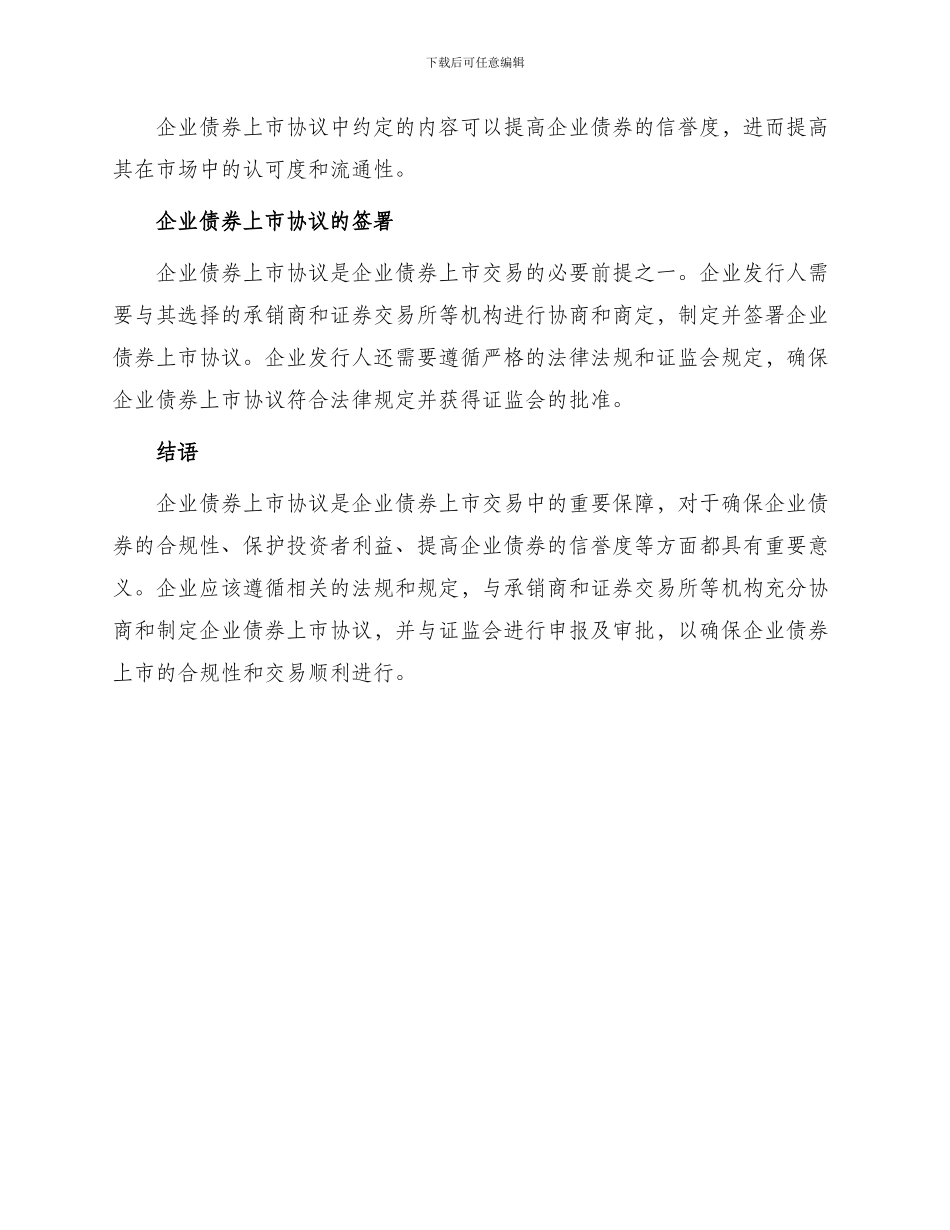 下载后可任意编辑

企业债券上市协议中约定的内容可以提高企业债券的信誉度，进而提高其在市场中的认可度和流通性。

企业债券上市协议的签署

企业债券上市协议是企业债券上市交易的必要前提之一。企业发行人需要与其选择的承销商和证券交易所等机构进行协商和商定，制定并签署企业债券上市协议。企业发行人还需要遵循严格的法律法规和证监会规定，确保企业债券上市协议符合法律规定并获得证监会的批准。

结语

企业债券上市协议是企业债券上市交易中的重要保障，对于确保企业债券的合规性、保护投资者利益、提高企业债券的信誉度等方面都具有重要意义。企业应该遵循相关的法规和规定，与承销商和证券交易所等机构充分协商和制定企业债券上市协议，并与证监会进行申报及审批，以确保企业债券上市的合规性和交易顺利进行。